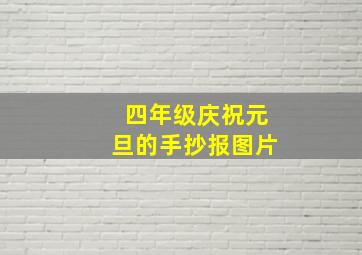 四年级庆祝元旦的手抄报图片